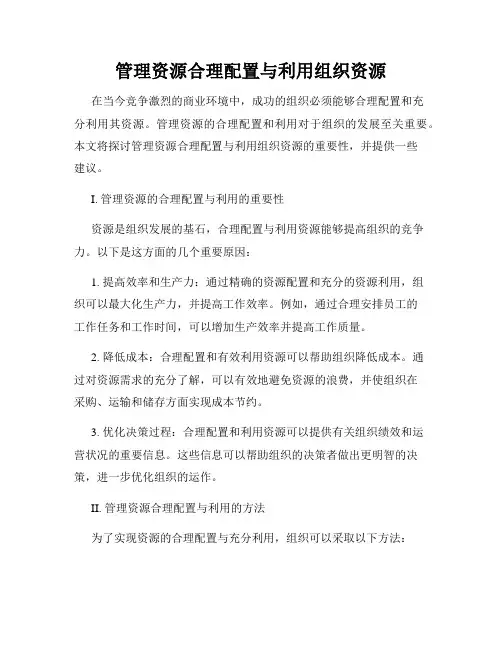 管理资源合理配置与利用组织资源

在当今竞争激烈的商业环境中，成功的组织必须能够合理配置和充分利用其资源。管理资源的合理配置和利用对于组织的发展至关重要。本文将探讨管理资源合理配置与利用组织资源的重要性，并提供一些建议。

I. 管理资源的合理配置与利用的重要性

资源是组织发展的基石，合理配置与利用资源能够提高组织的竞争力。以下是这方面的几个重要原因：

1. 提高效率和生产力：通过精确的资源配置和充分的资源利用，组织可以最大化生产力，并提高工作效率。例如，通过合理安排员工的工作任务和工作时间，可以增加生产效率并提高工作质量。

2. 降低成本：合理配置和有效利用资源可以帮助组织降低成本。通过对资源需求的充分了解，可以有效地避免资源的浪费，并使组织在采购、运输和储存方面实现成本节约。

3. 优化决策过程：合理配置和利用资源可以提供有关组织绩效和运营状况的重要信息。这些信息可以帮助组织的决策者做出更明智的决策，进一步优化组织的运作。

II. 管理资源合理配置与利用的方法

为了实现资源的合理配置与充分利用，组织可以采取以下方法：